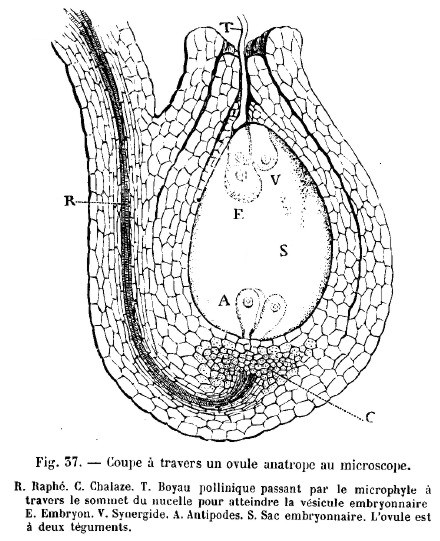 T

R

V

E

S

A

C

Fig. 37. — Coupe à travers un ovule anatrope au microscope.

R. Raphé. C. Chalaze. T. Boyau pollinique passant par le microphyle à travers le sommet du nucelle pour atteindre la vésicule embryonnaire E. Embryon. V. Synergide. A. Antipodes. S. Sac embryonnaire. L'ovule est à deux téguments.